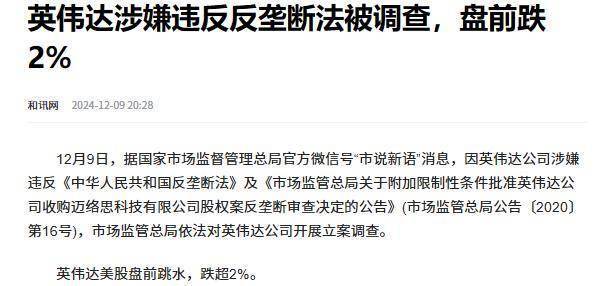 英伟达涉嫌违反反垄断法被调查，盘前跌2%

和讯网 2024-12-09 20:28

12月9日，据国家市场监督管理总局官方微信号“市说新语”消息，因英伟达公司涉嫌违反《中华人民共和国反垄断法》及《市场监管总局关于附加限制性条件批准英伟达公司收购迈络思科技有限公司股权案反垄断审查决定的公告》(市场监管总局公告〔2020〕第16号)，市场监管总局依法对英伟达公司开展立案调查。

英伟达美股盘前跳水，跌超2%。